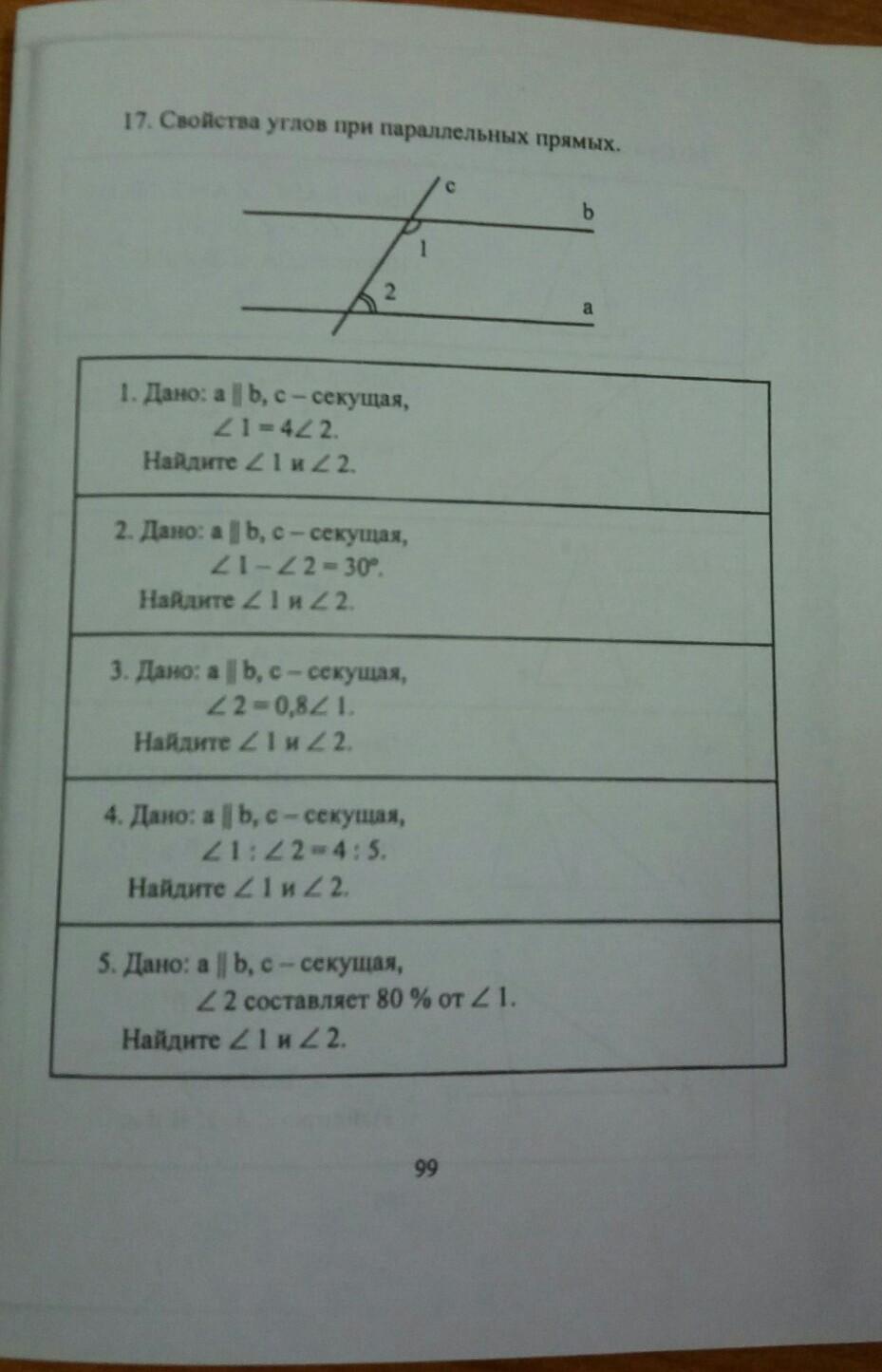 17. Свойства углов при параллельных прямых.

c
b
1
2
a

1. Дано: $a \parallel b$, c – секущая,
$\angle 1 = 4\angle 2$.
Найдите $\angle 1$ и $\angle 2$.

2. Дано: $a \parallel b$, c – секущая,
$\angle 1 - \angle 2 = 30°$.
Найдите $\angle 1$ и $\angle 2$.

3. Дано: $a \parallel b$, c – секущая,
$\angle 2 = 0,8\angle 1$.
Найдите $\angle 1$ и $\angle 2$.

4. Дано: $a \parallel b$, c – секущая,
$\angle 1 : \angle 2 = 4 : 5$.
Найдите $\angle 1$ и $\angle 2$.

5. Дано: $a \parallel b$, c – секущая,
$\angle 2$ составляет 80 % от $\angle 1$.
Найдите $\angle 1$ и $\angle 2$.

99